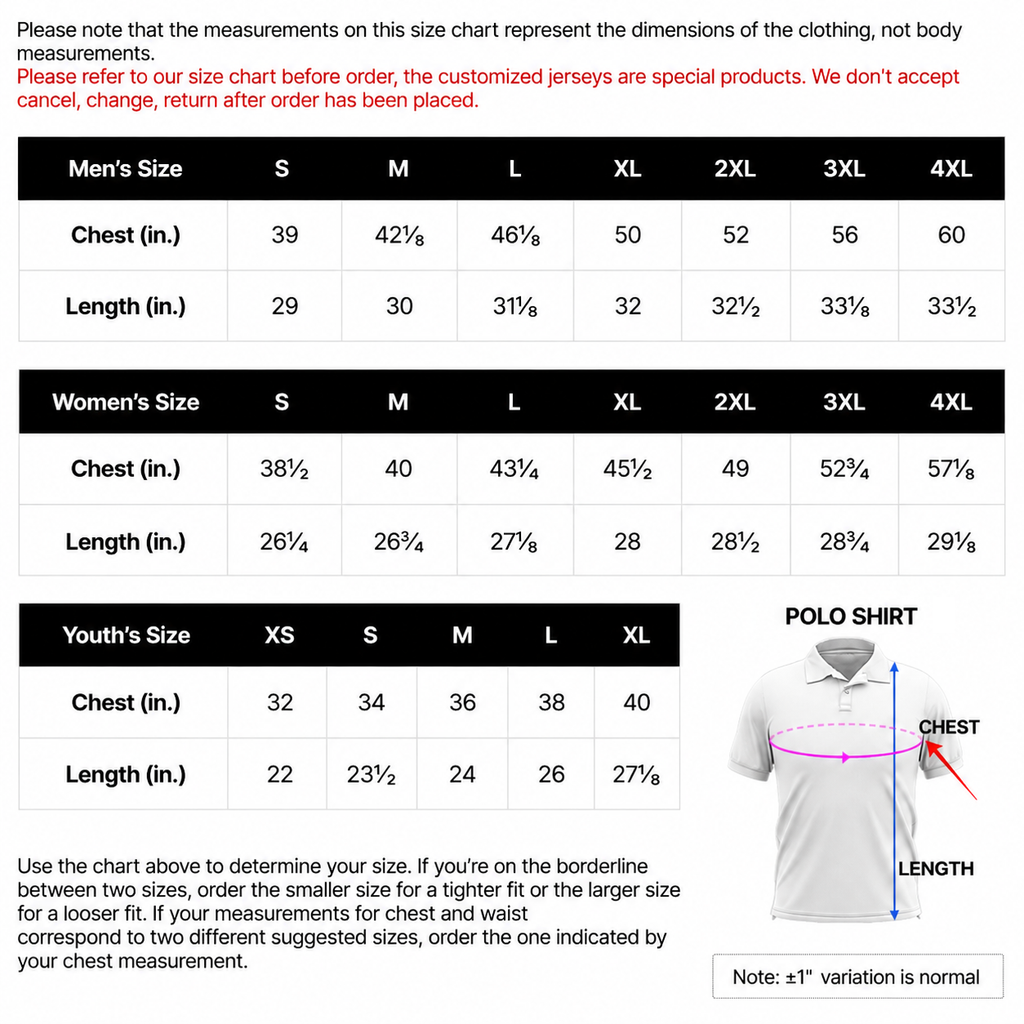 Please note that the measurements on this size chart represent the dimensions of the clothing, not body measurements.
Please refer to our size chart before order, the customized jerseys are special products. We don't accept cancel, change, return after order has been placed.

| Men's Size | S | M | L | XL | 2XL | 3XL | 4XL |
|---|---|---|---|---|---|---|---|
| Chest (in.) | 39 | 42⅛ | 46⅛ | 50 | 52 | 56 | 60 |
| Length (in.) | 29 | 30 | 31⅛ | 32 | 32½ | 33⅛ | 33½ |

| Women's Size | S | M | L | XL | 2XL | 3XL | 4XL |
|---|---|---|---|---|---|---|---|
| Chest (in.) | 38½ | 40 | 43¼ | 45½ | 49 | 52¾ | 57⅛ |
| Length (in.) | 26¼ | 26¾ | 27⅛ | 28 | 28½ | 28¾ | 29⅛ |

| Youth's Size | XS | S | M | L | XL |
|---|---|---|---|---|---|
| Chest (in.) | 32 | 34 | 36 | 38 | 40 |
| Length (in.) | 22 | 23½ | 24 | 26 | 27⅛ |

POLO SHIRT
CHEST
LENGTH

Use the chart above to determine your size. If you're on the borderline between two sizes, order the smaller size for a tighter fit or the larger size for a looser fit. If your measurements for chest and waist correspond to two different suggested sizes, order the one indicated by your chest measurement.

Note: ±1" variation is normal